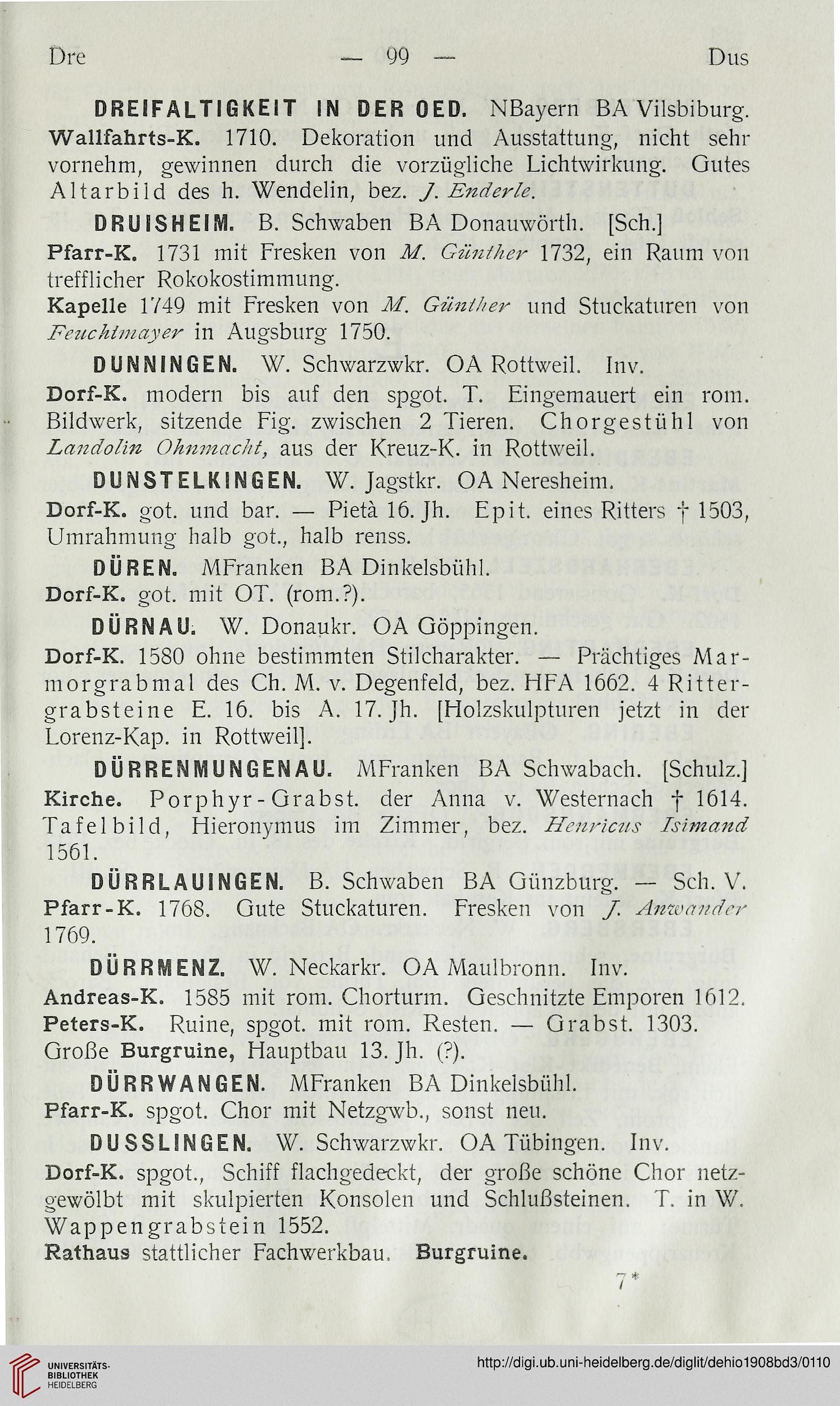 Dre — 99 — Dus

DREIFALTIGKEIT IN DER OED. NBayern BA Vilsbiburg. Wallfahrts-K. 1710. Dekoration und Ausstattung, nicht sehr vornehm, gewinnen durch die vorzügliche Lichtwirkung. Gutes Altarbild des h. Wendelin, bez. J. Enderle.

DRUISHEIM. B. Schwaben BA Donauwörth. [Sch.]
Pfarr-K. 1731 mit Fresken von M. Günther 1732, ein Raum von trefflicher Rokokostimmung.
Kapelle 1749 mit Fresken von M. Günther und Stuckaturen von Feuchtmayer in Augsburg 1750.

DUNNINGEN. W. Schwarzwkr. OA Rottweil. Inv.
Dorf-K. modern bis auf den spgot. T. Eingemauert ein rom. Bildwerk, sitzende Fig. zwischen 2 Tieren. Chorgestühl von Landolin Ohnmacht, aus der Kreuz-K. in Rottweil.

DUNSTELKINGEN. W. Jagstkr. OA Neresheim.
Dorf-K. got. und bar. — Pietà 16. Jh. Epit. eines Ritters † 1503, Umrahmung halb got., halb renss.

DÜREN. MFranken BA Dinkelsbühl.
Dorf-K. got. mit OT. (rom.?).

DÜRNAU. W. Donaukr. OA Göppingen.
Dorf-K. 1580 ohne bestimmten Stilcharakter. — Prächtiges Marmorgrabmal des Ch. M. v. Degenfeld, bez. HFA 1662. 4 Rittergrabsteine E. 16. bis A. 17. Jh. [Holzskulpturen jetzt in der Lorenz-Kap. in Rottweil].

DÜRRENMUNGENAU. MFranken BA Schwabach. [Schulz.]
Kirche. Porphyr-Grabst. der Anna v. Westernach † 1614. Tafelbild, Hieronymus im Zimmer, bez. Henricus Isimand 1561.

DÜRRLAUINGEN. B. Schwaben BA Günzburg. — Sch. V.
Pfarr-K. 1768. Gute Stuckaturen. Fresken von J. Anwander 1769.

DÜRRMENZ. W. Neckarkr. OA Maulbronn. Inv.
Andreas-K. 1585 mit rom. Chorturm. Geschnitzte Emporen 1612.
Peters-K. Ruine, spgot. mit rom. Resten. — Grabst. 1303.
Große Burgruine, Hauptbau 13. Jh. (?).

DÜRRWANGEN. MFranken BA Dinkelsbühl.
Pfarr-K. spgot. Chor mit Netzgwb., sonst neu.

DUSSLINGEN. W. Schwarzwkr. OA Tübingen. Inv.
Dorf-K. spgot., Schiff flachgedeckt, der große schöne Chor netzgewölbt mit skulpierten Konsolen und Schlußsteinen. T. in W. Wappengrabstein 1552.
Rathaus stattlicher Fachwerkbau. Burgruine.

7*

UNIVERSITÄTS-BIBLIOTHEK HEIDELBERG
http://digi.ub.uni-heidelberg.de/diglit/dehio1908bd3/0110